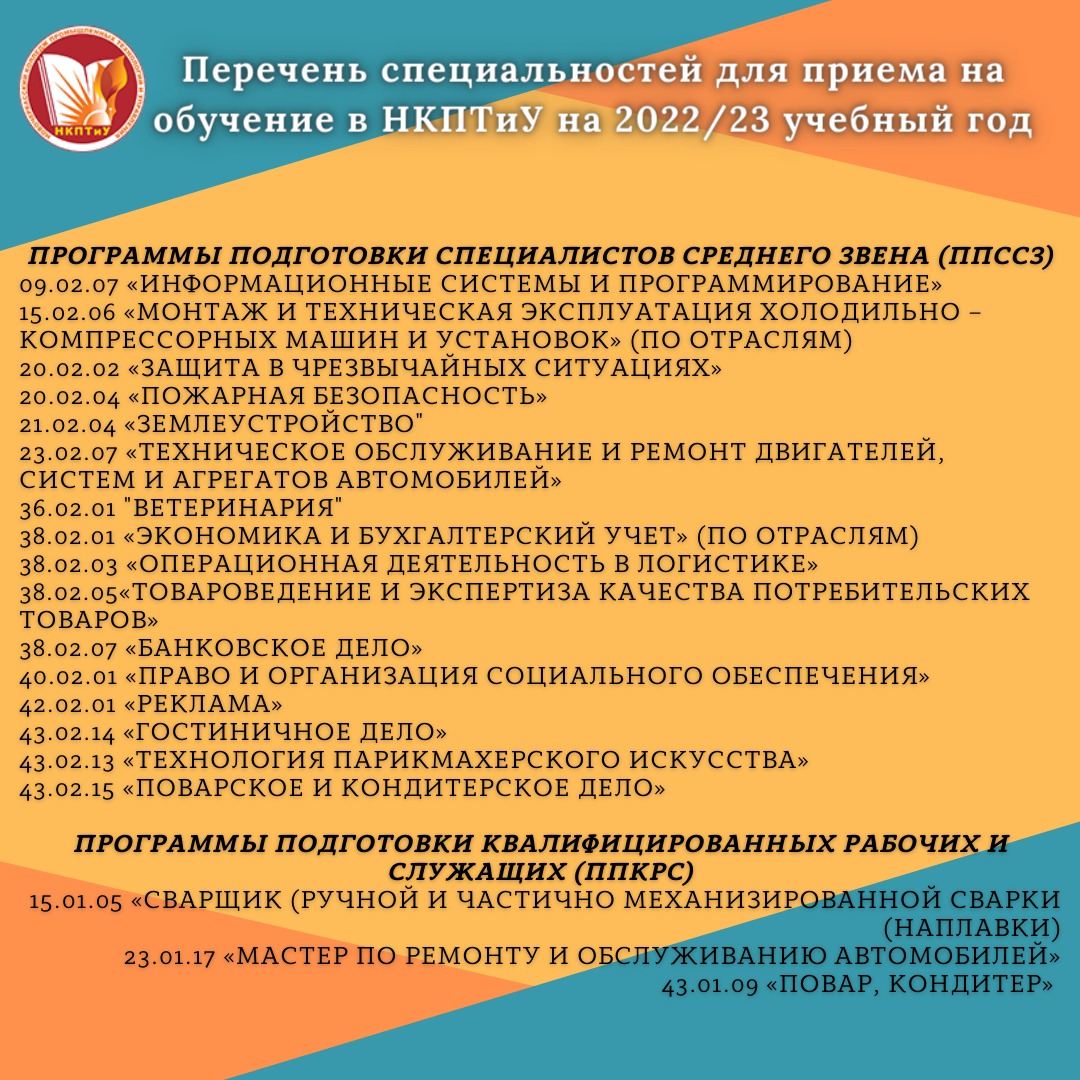 НКПТиУ

Перечень специальностей для приема на обучение в НКПТиУ на 2022/23 учебный год

ПРОГРАММЫ ПОДГОТОВКИ СПЕЦИАЛИСТОВ СРЕДНЕГО ЗВЕНА (ППССЗ)
09.02.07 «ИНФОРМАЦИОННЫЕ СИСТЕМЫ И ПРОГРАММИРОВАНИЕ»
15.02.06 «МОНТАЖ И ТЕХНИЧЕСКАЯ ЭКСПЛУАТАЦИЯ ХОЛОДИЛЬНО – КОМПРЕССОРНЫХ МАШИН И УСТАНОВОК» (ПО ОТРАСЛЯМ)
20.02.02 «ЗАЩИТА В ЧРЕЗВЫЧАЙНЫХ СИТУАЦИЯХ»
20.02.04 «ПОЖАРНАЯ БЕЗОПАСНОСТЬ»
21.02.04 «ЗЕМЛЕУСТРОЙСТВО"
23.02.07 «ТЕХНИЧЕСКОЕ ОБСЛУЖИВАНИЕ И РЕМОНТ ДВИГАТЕЛЕЙ, СИСТЕМ И АГРЕГАТОВ АВТОМОБИЛЕЙ»
36.02.01 "ВЕТЕРИНАРИЯ"
38.02.01 «ЭКОНОМИКА И БУХГАЛТЕРСКИЙ УЧЕТ» (ПО ОТРАСЛЯМ)
38.02.03 «ОПЕРАЦИОННАЯ ДЕЯТЕЛЬНОСТЬ В ЛОГИСТИКЕ»
38.02.05«ТОВАРОВЕДЕНИЕ И ЭКСПЕРТИЗА КАЧЕСТВА ПОТРЕБИТЕЛЬСКИХ ТОВАРОВ»
38.02.07 «БАНКОВСКОЕ ДЕЛО»
40.02.01 «ПРАВО И ОРГАНИЗАЦИЯ СОЦИАЛЬНОГО ОБЕСПЕЧЕНИЯ»
42.02.01 «РЕКЛАМА»
43.02.14 «ГОСТИНИЧНОЕ ДЕЛО»
43.02.13 «ТЕХНОЛОГИЯ ПАРИКМАХЕРСКОГО ИСКУССТВА»
43.02.15 «ПОВАРСКОЕ И КОНДИТЕРСКОЕ ДЕЛО»

ПРОГРАММЫ ПОДГОТОВКИ КВАЛИФИЦИРОВАННЫХ РАБОЧИХ И СЛУЖАЩИХ (ППКРС)
15.01.05 «СВАРЩИК (РУЧНОЙ И ЧАСТИЧНО МЕХАНИЗИРОВАННОЙ СВАРКИ (НАПЛАВКИ)
23.01.17 «МАСТЕР ПО РЕМОНТУ И ОБСЛУЖИВАНИЮ АВТОМОБИЛЕЙ»
43.01.09 «ПОВАР, КОНДИТЕР»